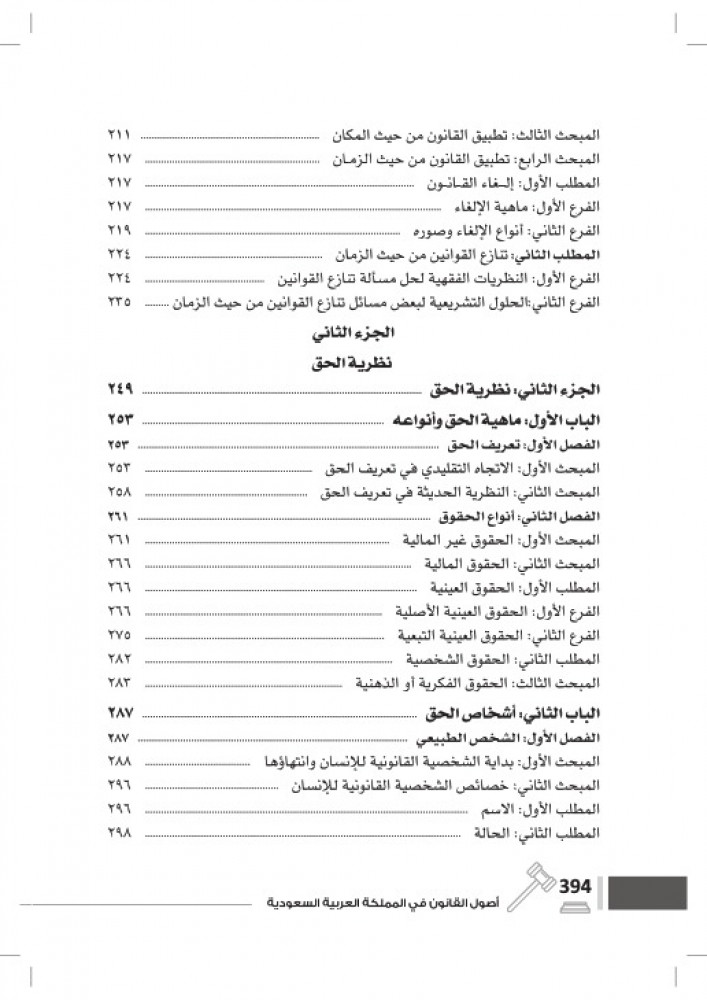 المبحث الثالث: تطبيق القانون من حيث المكان ٢١١

المبحث الرابع: تطبيق القانون من حيث الزمان ٢١٧

المطلب الأول: إلغاء القانون ٢١٧

الفرع الأول: ماهية الإلغاء ٢١٧

الفرع الثاني: أنواع الإلغاء وصوره ٢١٩

المطلب الثاني: تنازع القوانين من حيث الزمان ٢٢٤

الفرع الأول: النظريات الفقهية لحل مسألة تنازع القوانين ٢٢٤

الفرع الثاني:الحلول التشريعية لبعض مسائل تنازع القوانين من حيث الزمان ٢٣٥

الجزء الثاني

نظرية الحق

الجزء الثاني: نظرية الحق ٢٤٩

الباب الأول: ماهية الحق وأنواعه ٢٥٣

الفصل الأول: تعريف الحق ٢٥٣

المبحث الأول: الاتجاه التقليدي في تعريف الحق ٢٥٣

المبحث الثاني: النظرية الحديثة في تعريف الحق ٢٥٨

الفصل الثاني: أنواع الحقوق ٢٦١

المبحث الأول: الحقوق غير المالية ٢٦١

المبحث الثاني: الحقوق المالية ٢٦٦

المطلب الأول: الحقوق العينية ٢٦٦

الفرع الأول: الحقوق العينية الأصلية ٢٦٦

الفرع الثاني: الحقوق العينية التبعية ٢٧٥

المطلب الثاني: الحقوق الشخصية ٢٨٢

المبحث الثالث: الحقوق الفكرية أو الذهنية ٢٨٣

الباب الثاني: أشخاص الحق ٢٨٧

الفصل الأول: الشخص الطبيعي ٢٨٧

المبحث الأول: بداية الشخصية القانونية للإنسان وانتهاؤها ٢٨٨

المبحث الثاني: خصائص الشخصية القانونية للإنسان ٢٩٦

المطلب الأول: الاسم ٢٩٦

المطلب الثاني: الحالة ٢٩٨

394 أصول القانون في المملكة العربية السعودية